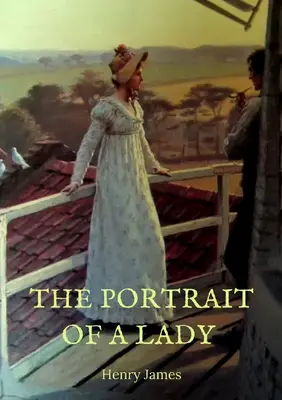 THE PORTRAIT OF A LADY

Henry James